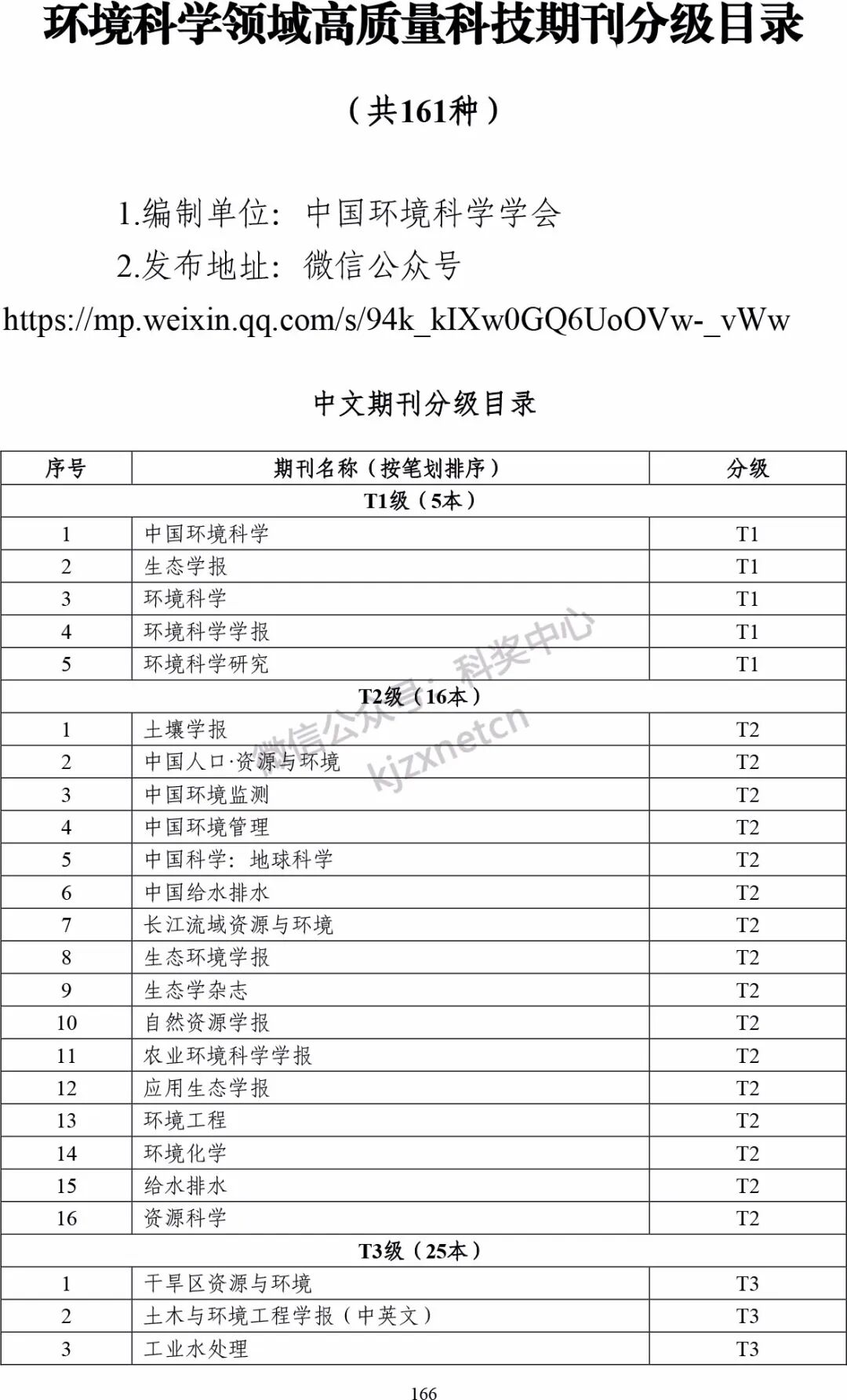 环境科学领域高质量科技期刊分级目录

（共161种）

1.编制单位：中国环境科学学会
2.发布地址：微信公众号
https://mp.weixin.qq.com/s/94k_kIXw0GQ6UoOVw-_vWw

中文期刊分级目录

| 序号 | 期刊名称（按笔划排序） | 分级 |
|---|---|---|
| T1级（5本） | | |
| 1 | 中国环境科学 | T1 |
| 2 | 生态学报 | T1 |
| 3 | 环境科学 | T1 |
| 4 | 环境科学学报 | T1 |
| 5 | 环境科学研究 | T1 |
| T2级（16本） | | |
| 1 | 土壤学报 | T2 |
| 2 | 中国人口·资源与环境 | T2 |
| 3 | 中国环境监测 | T2 |
| 4 | 中国环境管理 | T2 |
| 5 | 中国科学：地球科学 | T2 |
| 6 | 中国给水排水 | T2 |
| 7 | 长江流域资源与环境 | T2 |
| 8 | 生态环境学报 | T2 |
| 9 | 生态学杂志 | T2 |
| 10 | 自然资源学报 | T2 |
| 11 | 农业环境科学学报 | T2 |
| 12 | 应用生态学报 | T2 |
| 13 | 环境工程 | T2 |
| 14 | 环境化学 | T2 |
| 15 | 给水排水 | T2 |
| 16 | 资源科学 | T2 |
| T3级（25本） | | |
| 1 | 干旱区资源与环境 | T3 |
| 2 | 土木与环境工程学报（中英文） | T3 |
| 3 | 工业水处理 | T3 |

微信公众号：科奖中心
kjzxnetcn

166